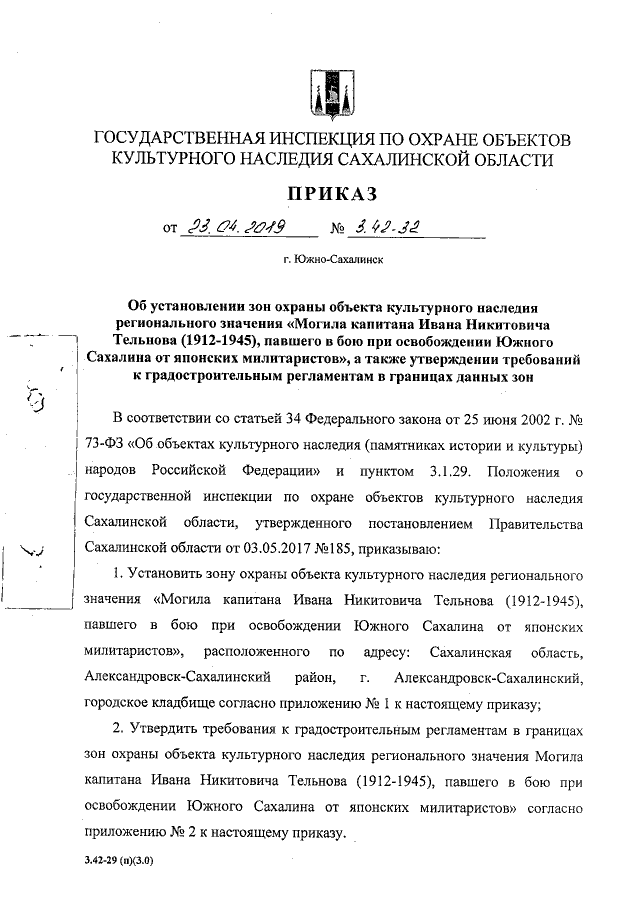 ГОСУДАРСТВЕННАЯ ИНСПЕКЦИЯ ПО ОХРАНЕ ОБЪЕКТОВ КУЛЬТУРНОГО НАСЛЕДИЯ САХАЛИНСКОЙ ОБЛАСТИ

ПРИКАЗ

от 23.04.2019 № 3.42-32

г. Южно-Сахалинск

Об установлении зон охраны объекта культурного наследия регионального значения «Могила капитана Ивана Никитовича Тельнова (1912-1945), павшего в бою при освобождении Южного Сахалина от японских милитаристов», а также утверждении требований к градостроительным регламентам в границах данных зон

В соответствии со статьей 34 Федерального закона от 25 июня 2002 г. № 73-ФЗ «Об объектах культурного наследия (памятниках истории и культуры) народов Российской Федерации» и пунктом 3.1.29. Положения о государственной инспекции по охране объектов культурного наследия Сахалинской области, утвержденного постановлением Правительства Сахалинской области от 03.05.2017 №185, приказываю:

1. Установить зону охраны объекта культурного наследия регионального значения «Могила капитана Ивана Никитовича Тельнова (1912-1945), павшего в бою при освобождении Южного Сахалина от японских милитаристов», расположенного по адресу: Сахалинская область, Александровск-Сахалинский район, г. Александровск-Сахалинский, городское кладбище согласно приложению № 1 к настоящему приказу;

2. Утвердить требования к градостроительным регламентам в границах зон охраны объекта культурного наследия регионального значения Могила капитана Ивана Никитовича Тельнова (1912-1945), павшего в бою при освобождении Южного Сахалина от японских милитаристов» согласно приложению № 2 к настоящему приказу.

3.42-29 (п)(3.0)